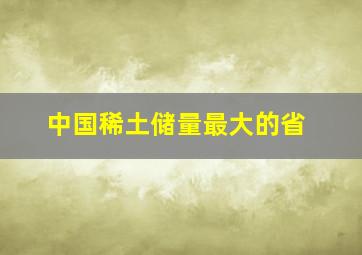 中国稀土储量最大的省